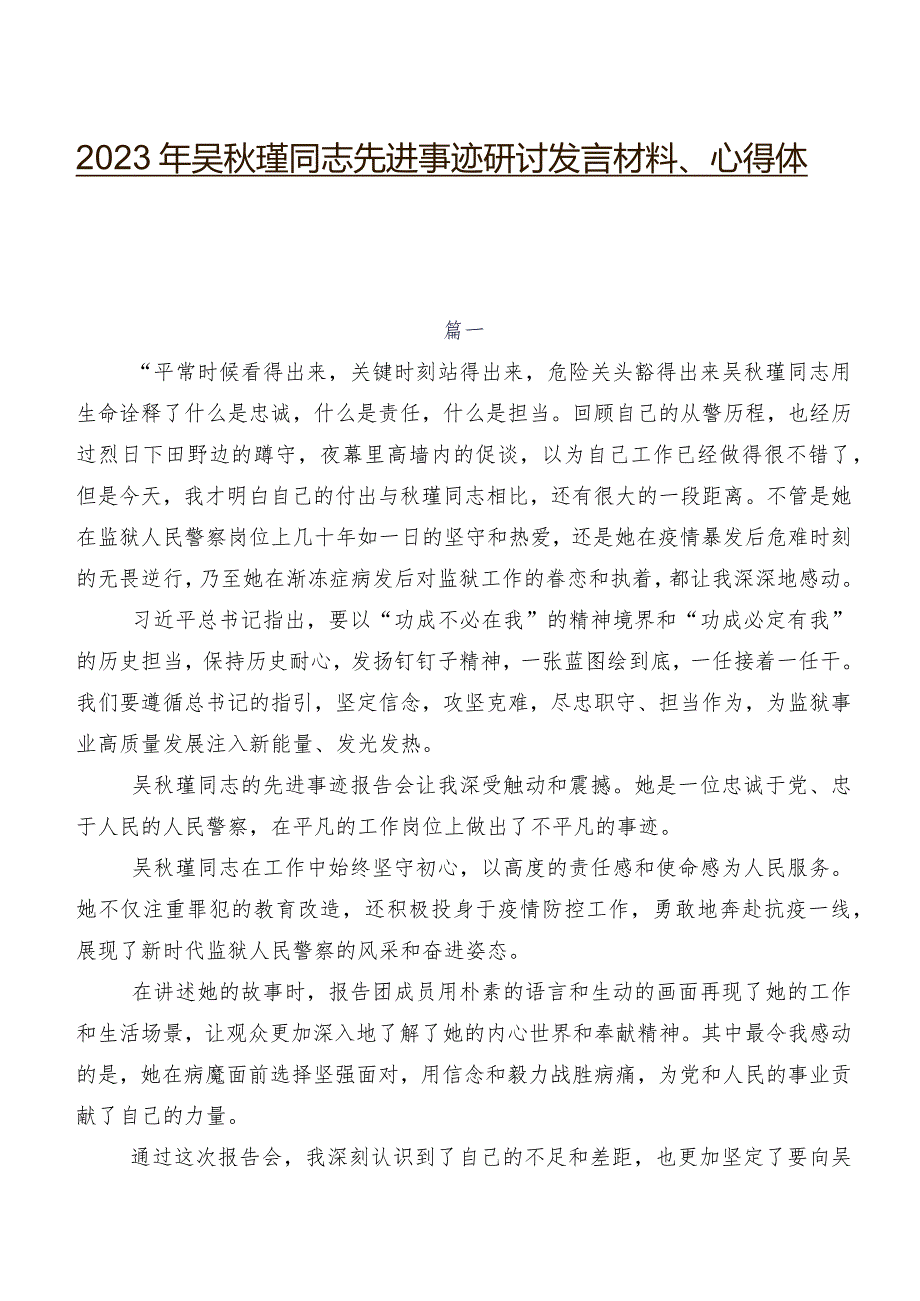 2023年吴秋瑾同志先进事迹研讨发言材料、心得体

篇一

“平常时候看得出来，关键时刻站得出来，危险关头豁得出来吴秋瑾同志用生命诠释了什么是忠诚，什么是责任，什么是担当。回顾自己的从警历程，也经历过烈日下田野边的蹲守，夜幕里高墙内的促谈，以为自己工作已经做得很不错了，但是今天，我才明白自己的付出与秋瑾同志相比，还有很大的一段距离。不管是她在监狱人民警察岗位上几十年如一日的坚守和热爱，还是她在疫情暴发后危难时刻的无畏逆行，乃至她在渐冻症病发后对监狱工作的眷恋和执着，都让我深深地感动。

习近平总书记指出，要以“功成不必在我”的精神境界和“功成必定有我”的历史担当，保持历史耐心，发扬钉钉子精神，一张蓝图绘到底，一任接着一任干。我们要遵循总书记的指引，坚定信念，攻坚克难，尽忠职守、担当作为，为监狱事业高质量发展注入新能量、发光发热。

吴秋瑾同志的先进事迹报告会让我深受触动和震撼。她是一位忠诚于党、忠于人民的人民警察，在平凡的工作岗位上做出了不平凡的事迹。

吴秋瑾同志在工作中始终坚守初心，以高度的责任感和使命感为人民服务。她不仅注重罪犯的教育改造，还积极投身于疫情防控工作，勇敢地奔赴抗疫一线，展现了新时代监狱人民警察的风采和奋进姿态。

在讲述她的故事时，报告团成员用朴素的语言和生动的画面再现了她的工作和生活场景，让观众更加深入地了解了她的内心世界和奉献精神。其中最令我感动的是，她在病魔面前选择坚强面对，用信念和毅力战胜病痛，为党和人民的事业贡献了自己的力量。

通过这次报告会，我深刻认识到了自己的不足和差距，也更加坚定了要向吴